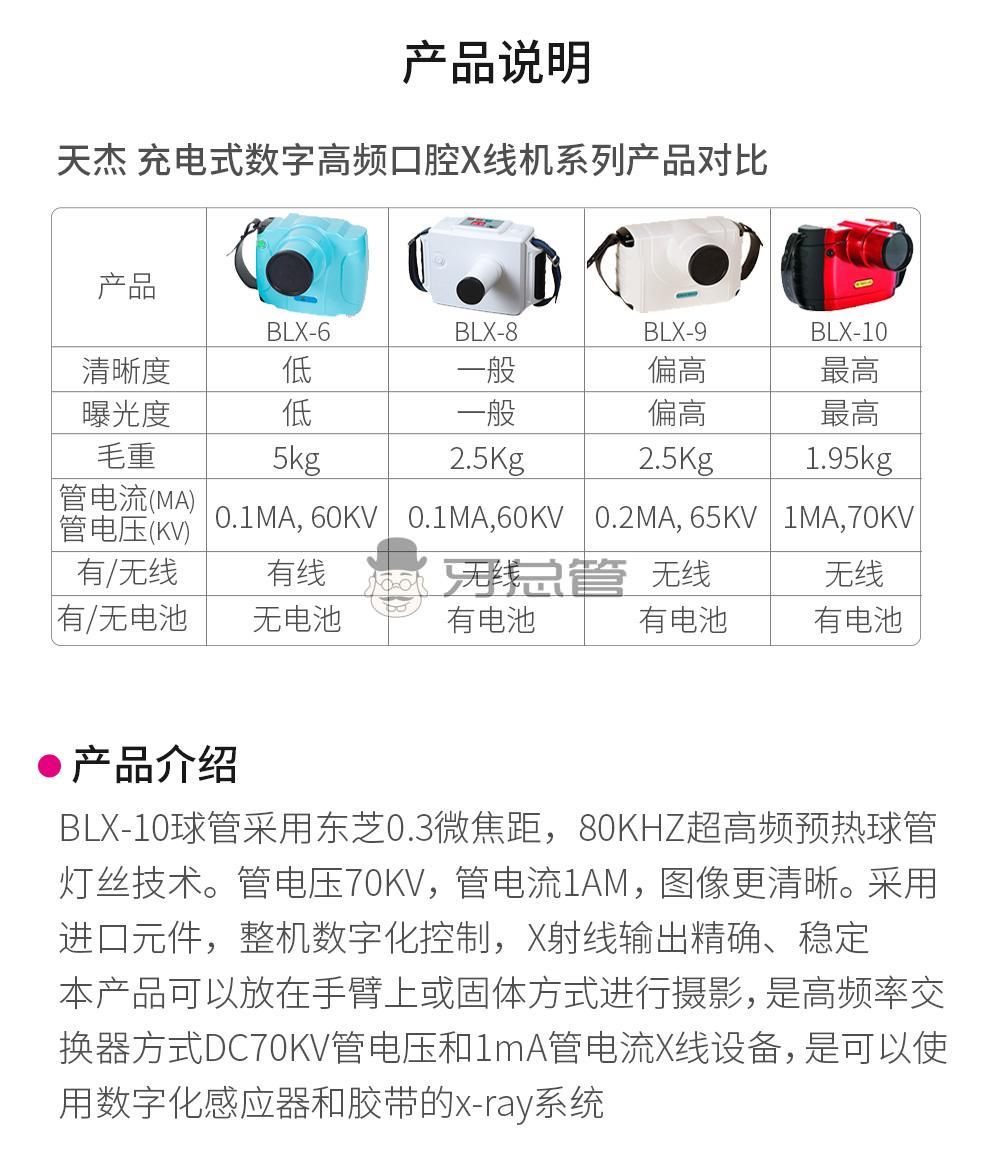 产品说明

天杰 充电式数字高频口腔X线机系列产品对比

| 产品 | BLX-6 | BLX-8 | BLX-9 | BLX-10 |
|---|---|---|---|---|
| 清晰度 | 低 | 一般 | 偏高 | 最高 |
| 曝光度 | 低 | 一般 | 偏高 | 最高 |
| 毛重 | 5kg | 2.5Kg | 2.5Kg | 1.95kg |
| 管电流(MA) 管电压(KV) | 0.1MA, 60KV | 0.1MA,60KV | 0.2MA, 65KV | 1MA,70KV |
| 有/无线 | 有线 | 无线 | 无线 | 无线 |
| 有/无电池 | 无电池 | 有电池 | 有电池 | 有电池 |

牙总管

产品介绍

BLX-10球管采用东芝0.3微焦距，80KHZ超高频预热球管灯丝技术。管电压70KV，管电流1AM，图像更清晰。采用进口元件，整机数字化控制，X射线输出精确、稳定
本产品可以放在手臂上或固体方式进行摄影，是高频率交换器方式DC70KV管电压和1mA管电流X线设备，是可以使用数字化感应器和胶带的x-ray系统